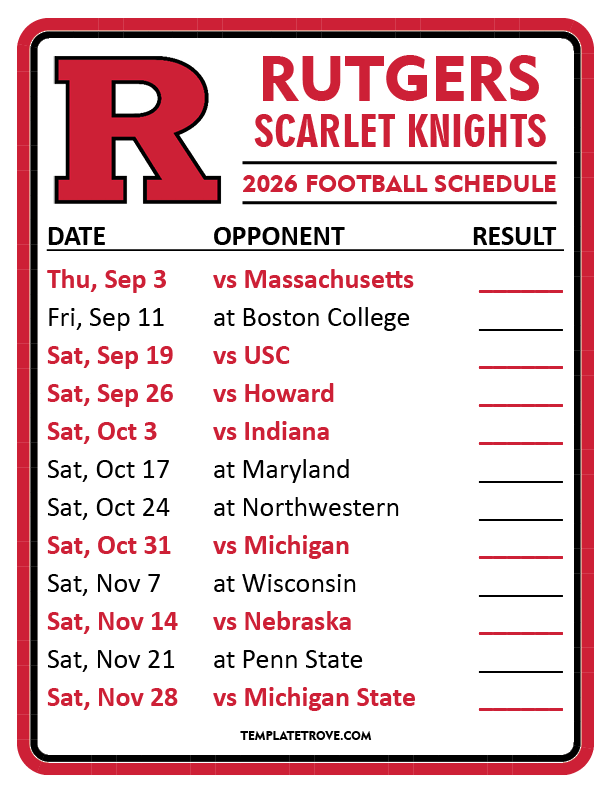 R

RUTGERS
SCARLET KNIGHTS

2026 FOOTBALL SCHEDULE

| DATE | OPPONENT | RESULT |
|---|---|---|
| Thu, Sep 3 | vs Massachusetts | ____ |
| Fri, Sep 11 | at Boston College | ____ |
| Sat, Sep 19 | vs USC | ____ |
| Sat, Sep 26 | vs Howard | ____ |
| Sat, Oct 3 | vs Indiana | ____ |
| Sat, Oct 17 | at Maryland | ____ |
| Sat, Oct 24 | at Northwestern | ____ |
| Sat, Oct 31 | vs Michigan | ____ |
| Sat, Nov 7 | at Wisconsin | ____ |
| Sat, Nov 14 | vs Nebraska | ____ |
| Sat, Nov 21 | at Penn State | ____ |
| Sat, Nov 28 | vs Michigan State | ____ |

TEMPLATETROVE.COM